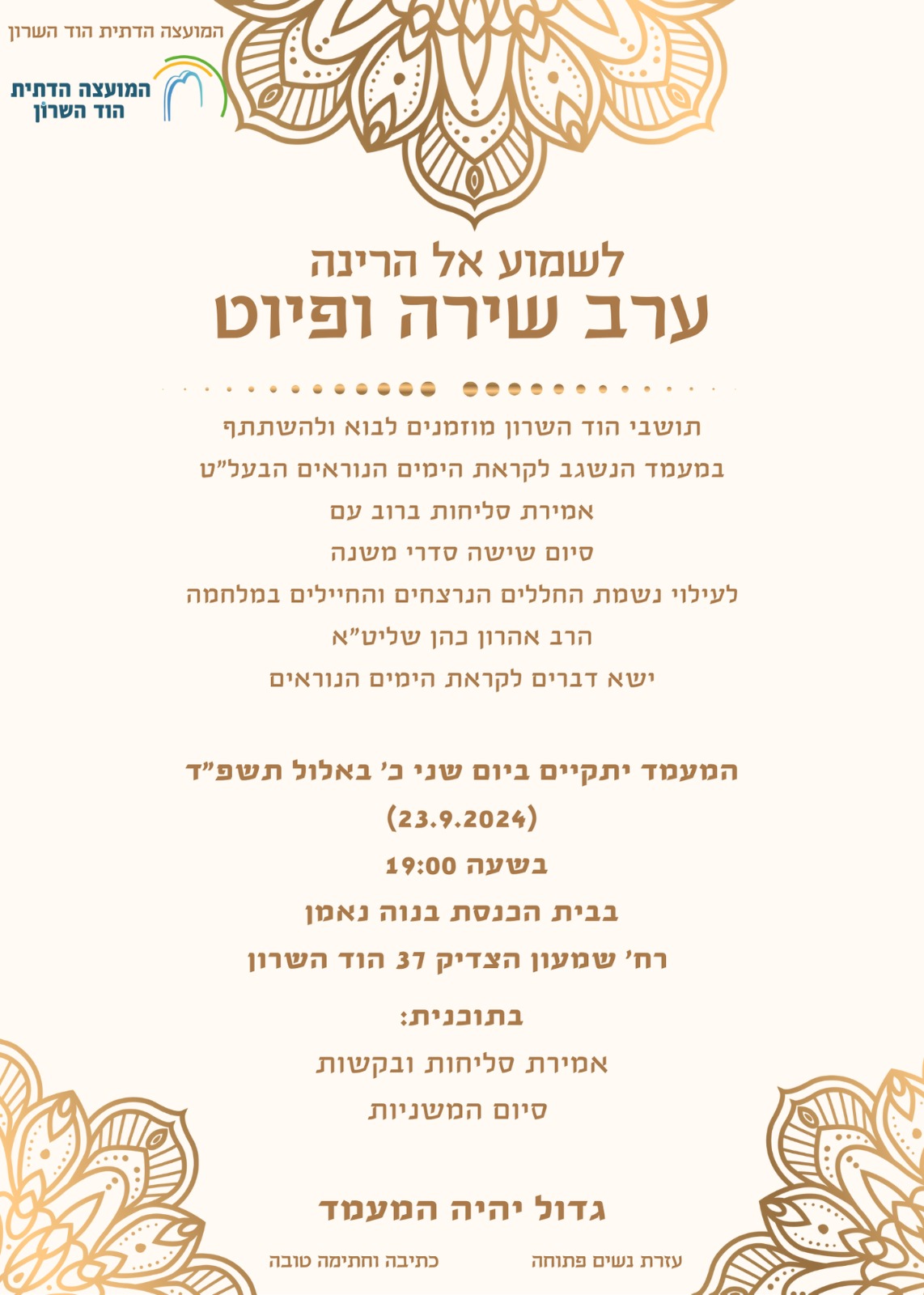 המועצה הדתית הוד השרון

המועצה הדתית
הוד השרון

לשמוע אל הרינה
ערב שירה ופיוט

תושבי הוד השרון מוזמנים לבוא ולהשתתף
במעמד הנשגב לקראת הימים הנוראים הבעל"ט
אמירת סליחות ברוב עם
סיום שישה סדרי משנה
לעילוי נשמת החללים הנרצחים והחיילים במלחמה
הרב אהרון כהן שליט"א
ישא דברים לקראת הימים הנוראים

המעמד יתקיים ביום שני כ' באלול תשפ"ד
(23.9.2024)
בשעה 19:00
בבית הכנסת בנוה נאמן
רח' שמעון הצדיק 37 הוד השרון

בתוכנית:
אמירת סליחות ובקשות
סיום המשניות

גדול יהיה המעמד

עזרת נשים פתוחה

כתיבה וחתימה טובה